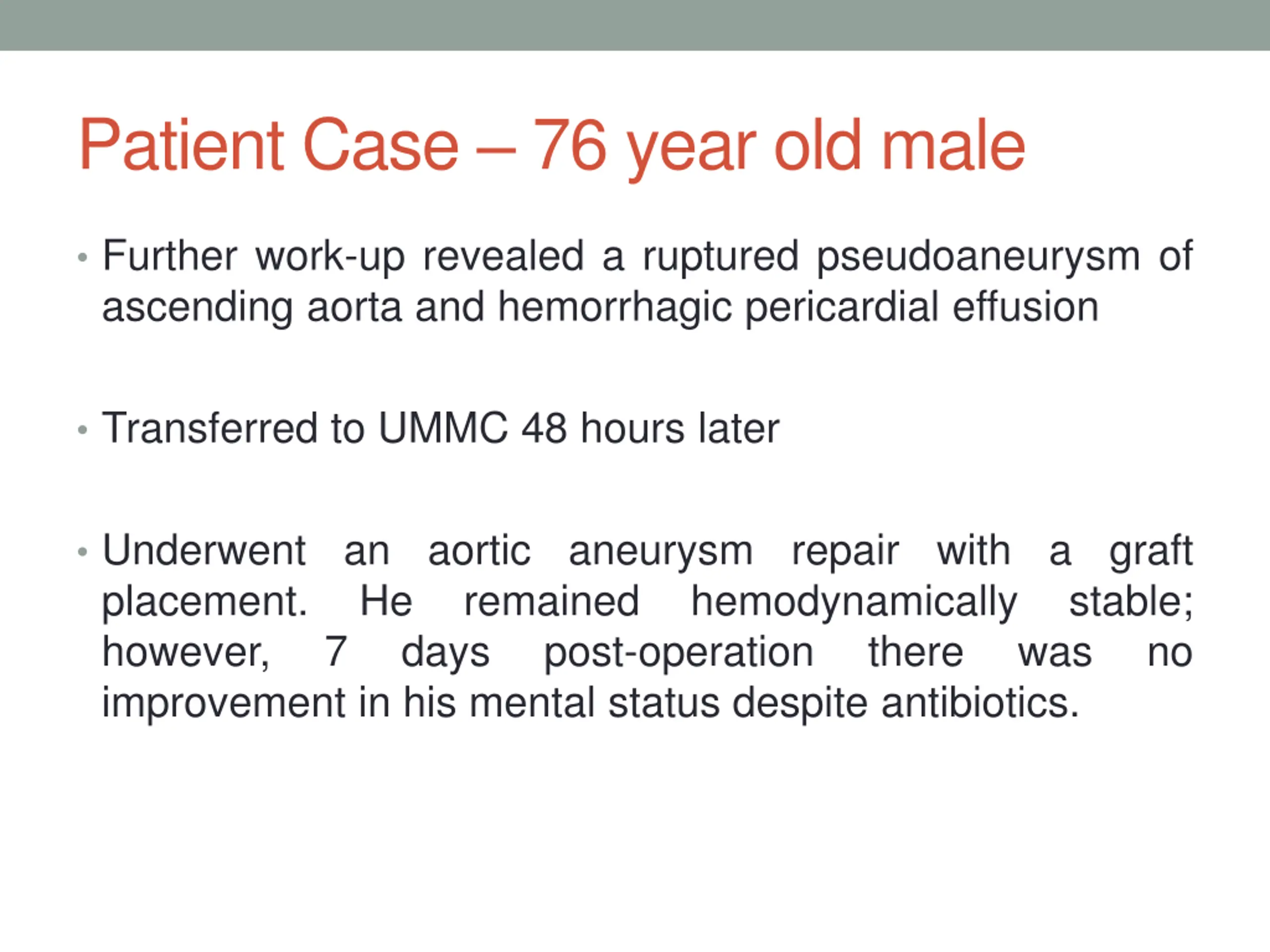 Patient Case – 76 year old male

• Further work-up revealed a ruptured pseudoaneurysm of ascending aorta and hemorrhagic pericardial effusion

• Transferred to UMMC 48 hours later

• Underwent an aortic aneurysm repair with a graft placement. He remained hemodynamically stable; however, 7 days post-operation there was no improvement in his mental status despite antibiotics.